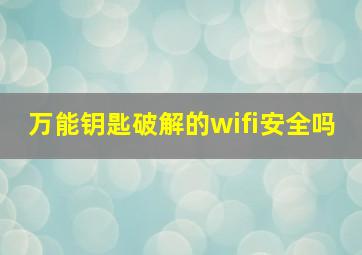 万能钥匙破解的wifi安全吗